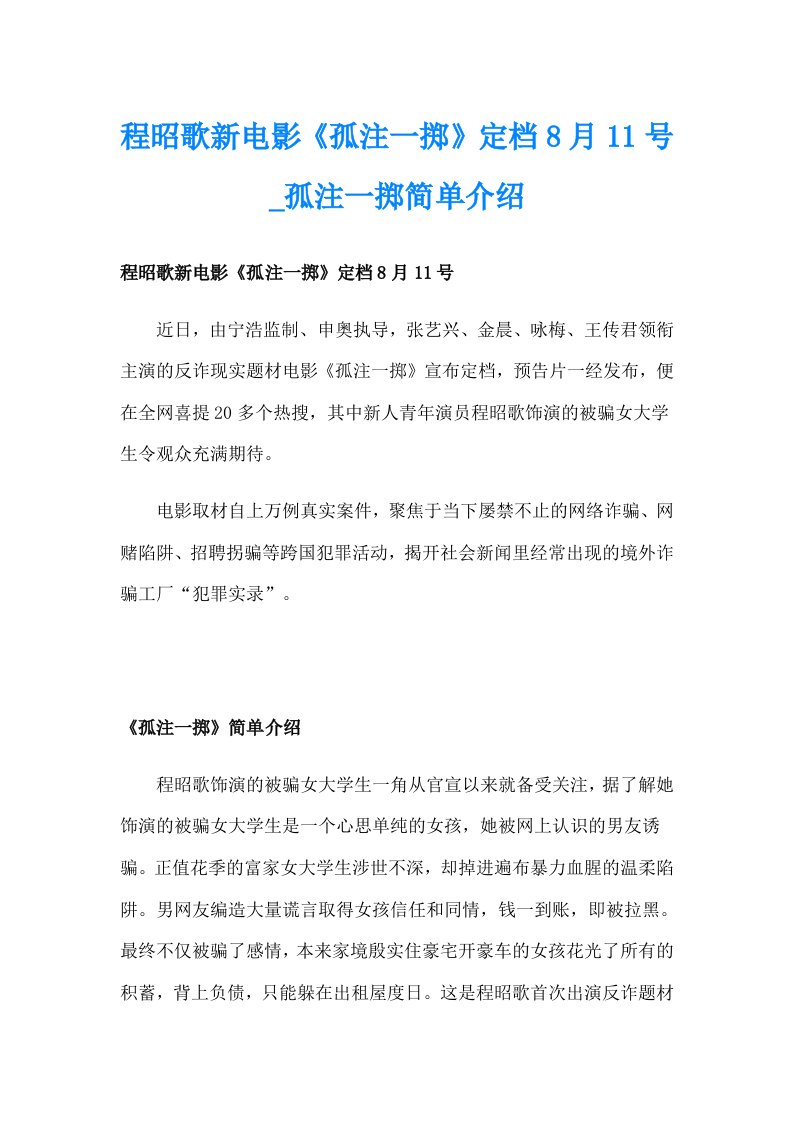 程昭歌新电影《孤注一掷》定档8月11号_孤注一掷简单介绍

程昭歌新电影《孤注一掷》定档8月11号

近日，由宁浩监制、申奥执导，张艺兴、金晨、咏梅、王传君领衔主演的反诈现实题材电影《孤注一掷》宣布定档，预告片一经发布，便在全网喜提20多个热搜，其中新人青年演员程昭歌饰演的被骗女大学生令观众充满期待。

电影取材自上万例真实案件，聚焦于当下屡禁不止的网络诈骗、网赌陷阱、招聘拐骗等跨国犯罪活动，揭开社会新闻里经常出现的境外诈骗工厂“犯罪实录”。

《孤注一掷》简单介绍

程昭歌饰演的被骗女大学生一角从官宣以来就备受关注，据了解她饰演的被骗女大学生是一个心思单纯的女孩，她被网上认识的男友诱骗。正值花季的富家女大学生涉世不深，却掉进遍布暴力血腥的温柔陷阱。男网友编造大量谎言取得女孩信任和同情，钱一到账，即被拉黑。最终不仅被骗了感情，本来家境殷实住豪宅开豪车的女孩花光了所有的积蓄，背上负债，只能躲在出租屋度日。这是程昭歌首次出演反诈题材